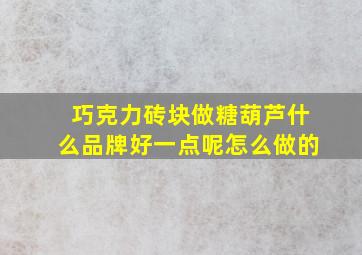 巧克力砖块做糖葫芦什么品牌好一点呢怎么做的